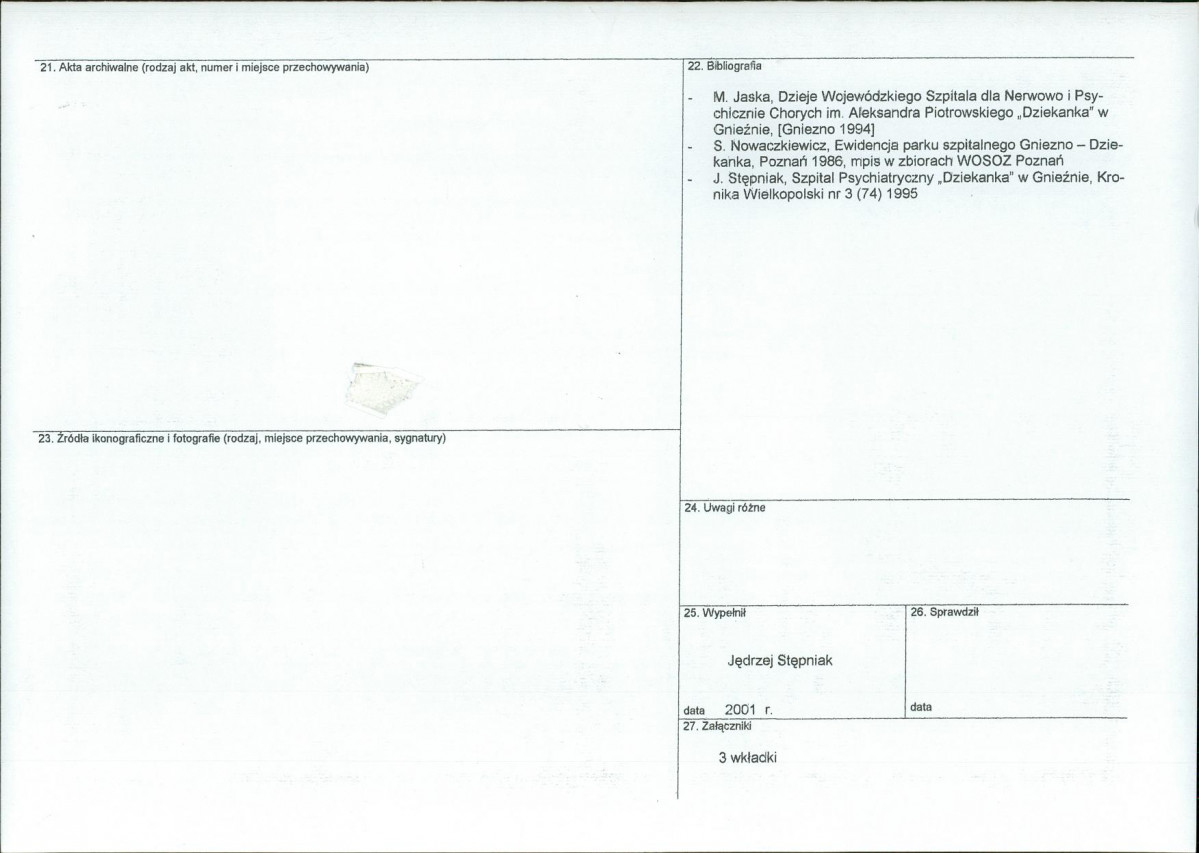 21. Akta archiwalne (rodzaj akt, numer i miejsce przechowywania)

23. Źródła ikonograficzne i fotografie (rodzaj, miejsce przechowywania, sygnatury)

22. Bibliografia

- M. Jaska, Dzieje Wojewódzkiego Szpitala dla Nerwowo i Psychicznie Chorych im. Aleksandra Piotrowskiego „Dziekanka" w Gnieźnie, [Gniezno 1994]
- S. Nowaczkiewicz, Ewidencja parku szpitalnego Gniezno – Dziekanka, Poznań 1986, mpis w zbiorach WOSOZ Poznań
- J. Stępniak, Szpital Psychiatryczny „Dziekanka" w Gnieźnie, Kronika Wielkopolski nr 3 (74) 1995

24. Uwagi różne

25. Wypełnił

Jędrzej Stępniak

data 2001 r.

26. Sprawdził

data

27. Załączniki

3 wkładki